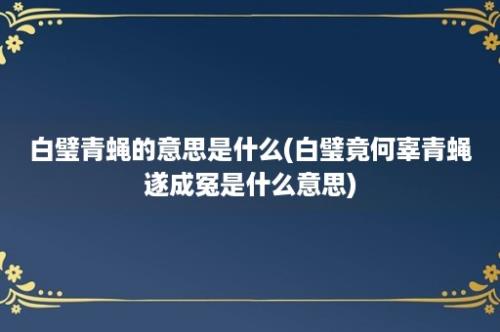 白璧青蝇的意思是什么(白璧竟何辜青蝇遂成冤是什么意思)